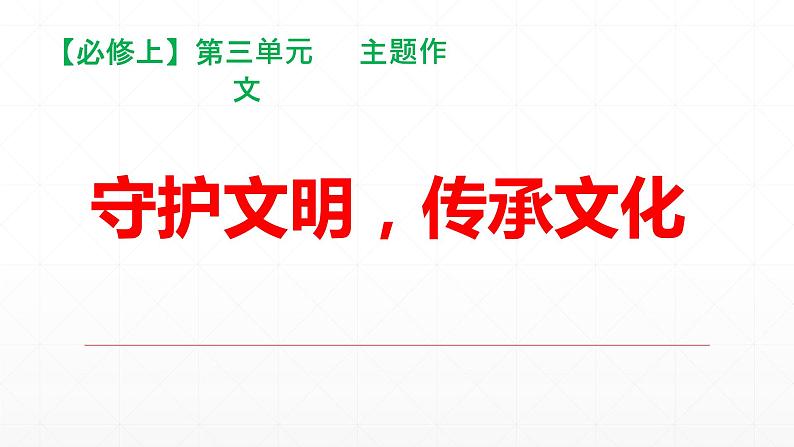 【必修上】第三单元　　主题作文

守护文明，传承文化